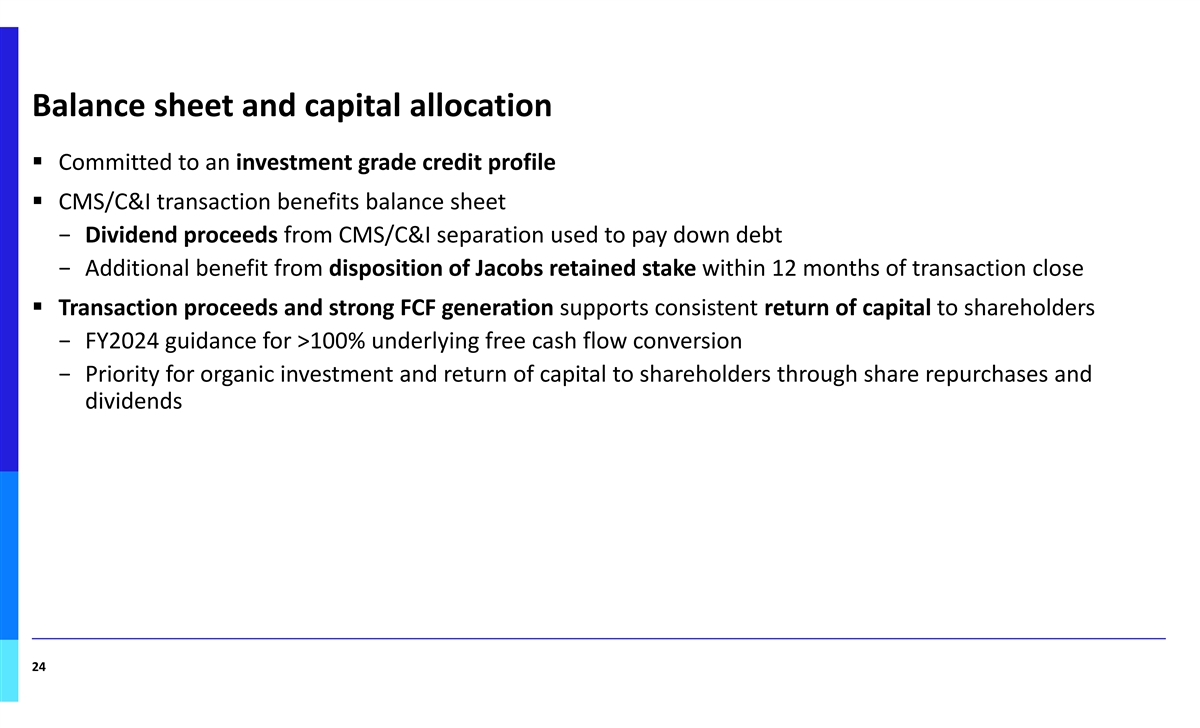 Balance sheet and capital allocation

▪ Committed to an investment grade credit profile

▪ CMS/C&I transaction benefits balance sheet

− Dividend proceeds from CMS/C&I separation used to pay down debt

− Additional benefit from disposition of Jacobs retained stake within 12 months of transaction close

▪ Transaction proceeds and strong FCF generation supports consistent return of capital to shareholders

− FY2024 guidance for >100% underlying free cash flow conversion

− Priority for organic investment and return of capital to shareholders through share repurchases and dividends

24